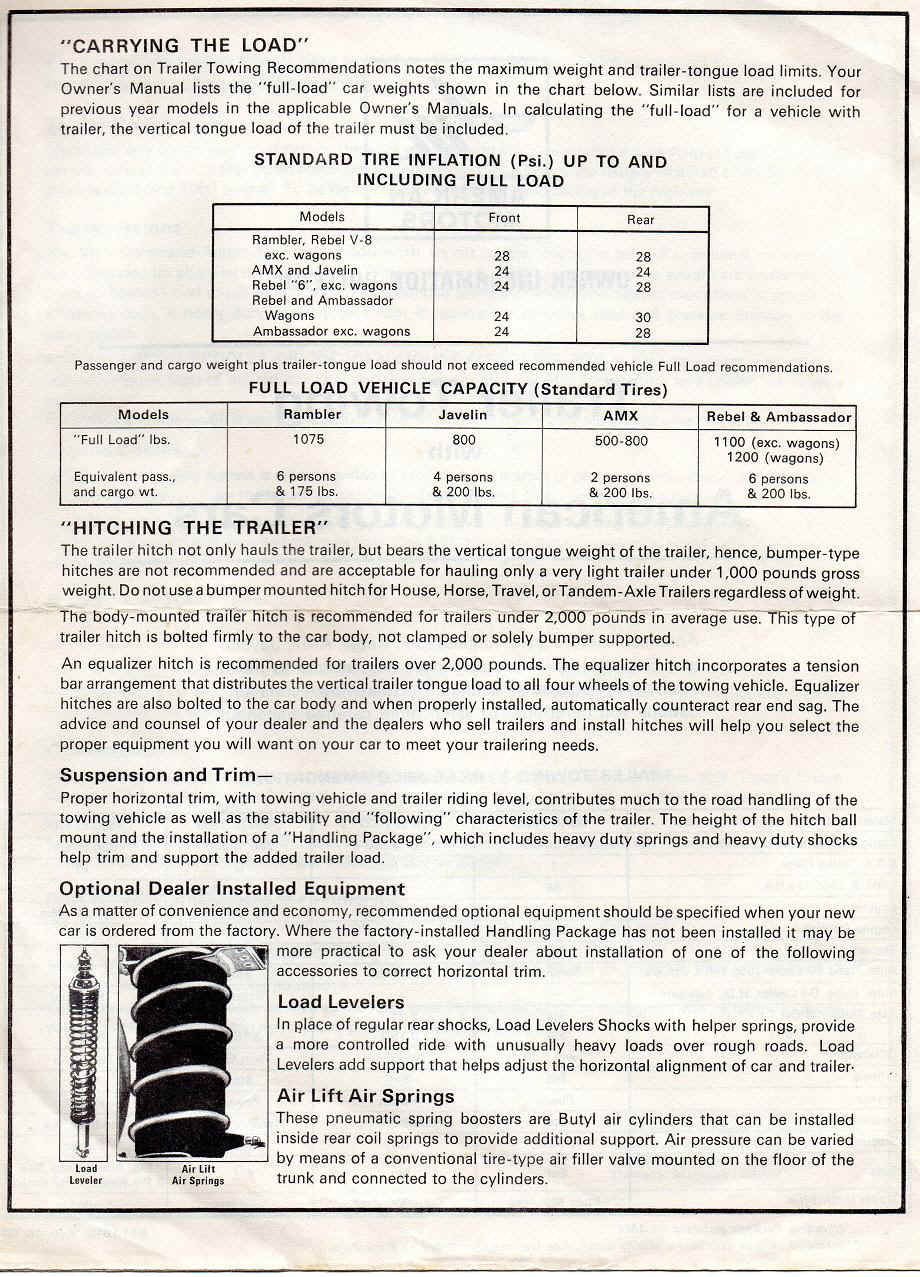 "CARRYING THE LOAD"

The chart on Trailer Towing Recommendations notes the maximum weight and trailer-tongue load limits. Your Owner's Manual lists the "full-load" car weights shown in the chart below. Similar lists are included for previous year models in the applicable Owner's Manuals. In calculating the "full-load" for a vehicle with trailer, the vertical tongue load of the trailer must be included.

STANDARD TIRE INFLATION (Psi.) UP TO AND INCLUDING FULL LOAD

| Models | Front | Rear |
|---|---|---|
| Rambler, Rebel V-8 exc. wagons | 28 | 28 |
| AMX and Javelin | 24 | 24 |
| Rebel "6", exc. wagons | 24 | 28 |
| Rebel and Ambassador Wagons | 24 | 30 |
| Ambassador exc. wagons | 24 | 28 |

Passenger and cargo weight plus trailer-tongue load should not exceed recommended vehicle Full Load recommendations.

FULL LOAD VEHICLE CAPACITY (Standard Tires)

| Models | Rambler | Javelin | AMX | Rebel & Ambassador |
|---|---|---|---|---|
| "Full Load" lbs. | 1075 | 800 | 500-800 | 1100 (exc. wagons) 1200 (wagons) |
| Equivalent pass., and cargo wt. | 6 persons & 175 lbs. | 4 persons & 200 lbs. | 2 persons & 200 lbs. | 6 persons & 200 lbs. |

"HITCHING THE TRAILER"

The trailer hitch not only hauls the trailer, but bears the vertical tongue weight of the trailer, hence, bumper-type hitches are not recommended and are acceptable for hauling only a very light trailer under 1,000 pounds gross weight. Do not use a bumper mounted hitch for House, Horse, Travel, or Tandem-Axle Trailers regardless of weight.

The body-mounted trailer hitch is recommended for trailers under 2,000 pounds in average use. This type of trailer hitch is bolted firmly to the car body, not clamped or solely bumper supported.

An equalizer hitch is recommended for trailers over 2,000 pounds. The equalizer hitch incorporates a tension bar arrangement that distributes the vertical trailer tongue load to all four wheels of the towing vehicle. Equalizer hitches are also bolted to the car body and when properly installed, automatically counteract rear end sag. The advice and counsel of your dealer and the dealers who sell trailers and install hitches will help you select the proper equipment you will want on your car to meet your trailering needs.

Suspension and Trim—

Proper horizontal trim, with towing vehicle and trailer riding level, contributes much to the road handling of the towing vehicle as well as the stability and "following" characteristics of the trailer. The height of the hitch ball mount and the installation of a "Handling Package", which includes heavy duty springs and heavy duty shocks help trim and support the added trailer load.

Optional Dealer Installed Equipment

As a matter of convenience and economy, recommended optional equipment should be specified when your new car is ordered from the factory. Where the factory-installed Handling Package has not been installed it may be more practical to ask your dealer about installation of one of the following accessories to correct horizontal trim.

Load Levelers

In place of regular rear shocks, Load Levelers Shocks with helper springs, provide a more controlled ride with unusually heavy loads over rough roads. Load Levelers add support that helps adjust the horizontal alignment of car and trailer.

Air Lift Air Springs

These pneumatic spring boosters are Butyl air cylinders that can be installed inside rear coil springs to provide additional support. Air pressure can be varied by means of a conventional tire-type air filler valve mounted on the floor of the trunk and connected to the cylinders.

Load Leveler

Air Lift Air Springs